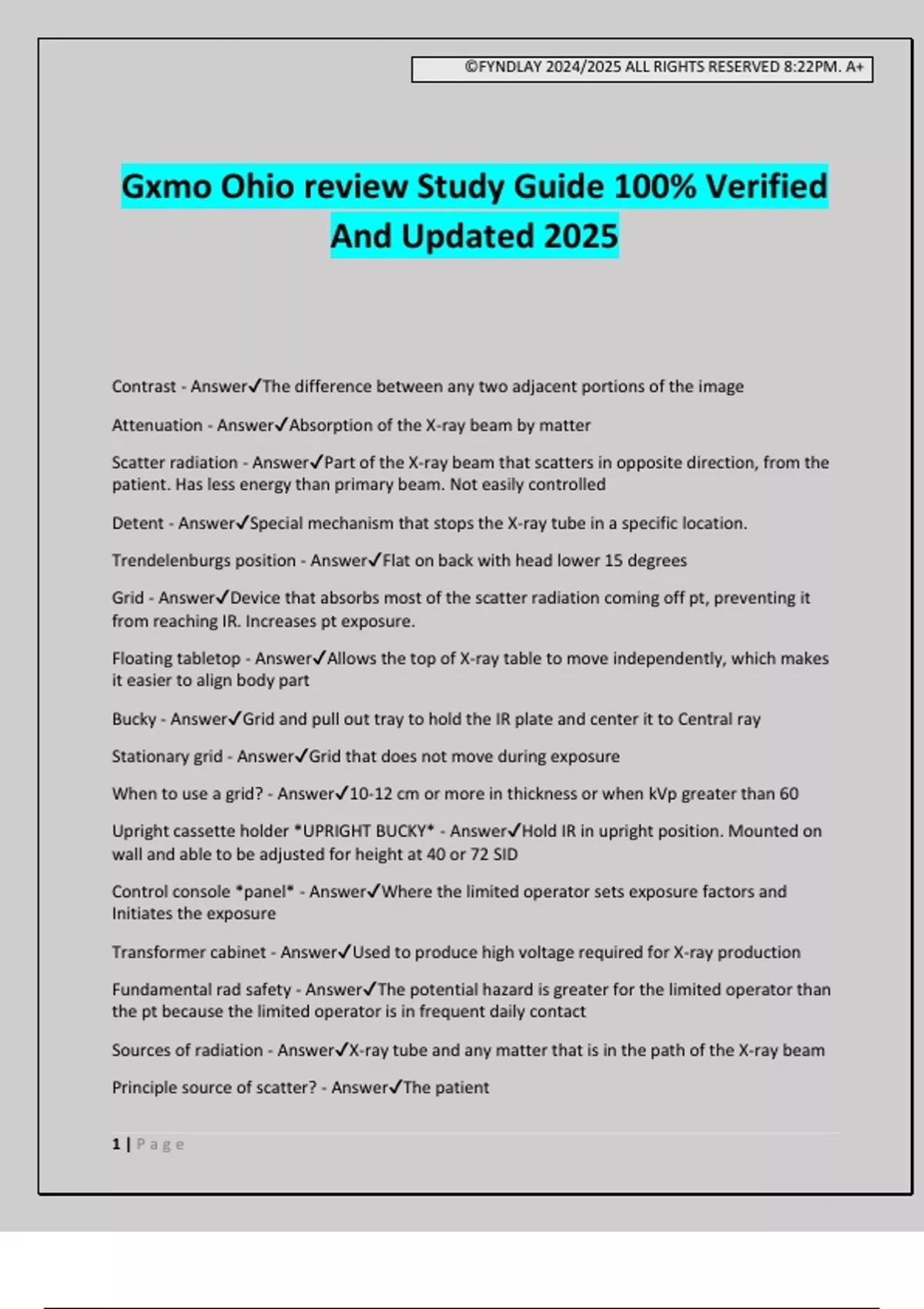 ©FYNDLAY 2024/2025 ALL RIGHTS RESERVED 8:22PM. A+

Gxmo Ohio review Study Guide 100% Verified And Updated 2025

Contrast - Answer✓The difference between any two adjacent portions of the image

Attenuation - Answer✓Absorption of the X-ray beam by matter

Scatter radiation - Answer✓Part of the X-ray beam that scatters in opposite direction, from the patient. Has less energy than primary beam. Not easily controlled

Detent - Answer✓Special mechanism that stops the X-ray tube in a specific location.

Trendelenburgs position - Answer✓Flat on back with head lower 15 degrees

Grid - Answer✓Device that absorbs most of the scatter radiation coming off pt, preventing it from reaching IR. Increases pt exposure.

Floating tabletop - Answer✓Allows the top of X-ray table to move independently, which makes it easier to align body part

Bucky - Answer✓Grid and pull out tray to hold the IR plate and center it to Central ray

Stationary grid - Answer✓Grid that does not move during exposure

When to use a grid? - Answer✓10-12 cm or more in thickness or when kVp greater than 60

Upright cassette holder *UPRIGHT BUCKY* - Answer✓Hold IR in upright position. Mounted on wall and able to be adjusted for height at 40 or 72 SID

Control console *panel* - Answer✓Where the limited operator sets exposure factors and Initiates the exposure

Transformer cabinet - Answer✓Used to produce high voltage required for X-ray production

Fundamental rad safety - Answer✓The potential hazard is greater for the limited operator than the pt because the limited operator is in frequent daily contact

Sources of radiation - Answer✓X-ray tube and any matter that is in the path of the X-ray beam

Principle source of scatter? - Answer✓The patient

1 | Page